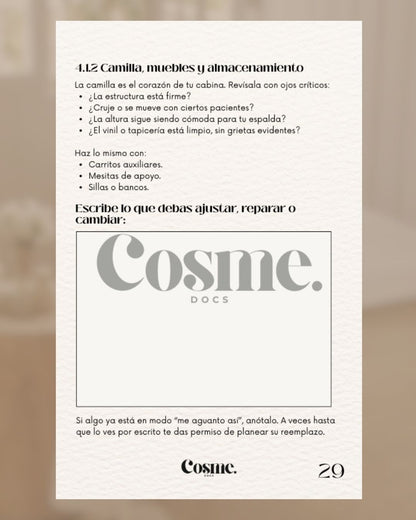 4.1.2 Camilla, muebles y almacenamiento

La camilla es el corazón de tu cabina. Revísala con ojos críticos:
- ¿La estructura está firme?
- ¿Cruje o se mueve con ciertos pacientes?
- ¿La altura sigue siendo cómoda para tu espalda?
- ¿El vinil o tapicería está limpio, sin grietas evidentes?

Haz lo mismo con:
- Carritos auxiliares.
- Mesitas de apoyo.
- Sillas o bancos.

Escribe lo que debas ajustar, reparar o cambiar:

Cosme.
DOCS

Si algo ya está en modo "me aguanto así", anótalo. A veces hasta que lo ves por escrito te das permiso de planear su reemplazo.

Cosme.
DOCS

29